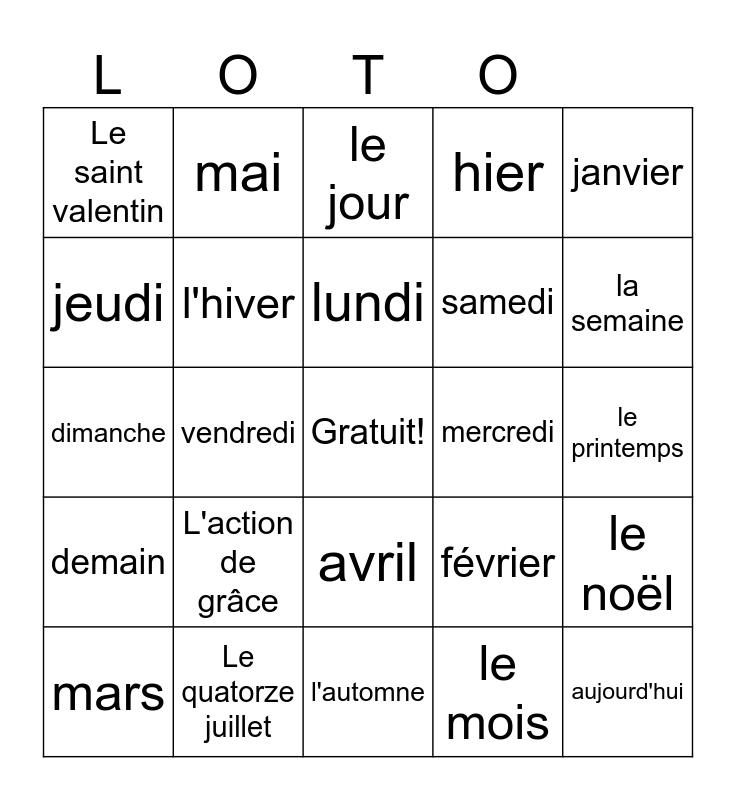 | L | O | T | O | |
|---|---|---|---|---|
| Le saint valentin | mai | le jour | hier | janvier |
| jeudi | l'hiver | lundi | samedi | la semaine |
| dimanche | vendredi | Gratuit! | mercredi | le printemps |
| demain | L'action de grâce | avril | février | le noël |
| mars | Le quatorze juillet | l'automne | le mois | aujourd'hui |